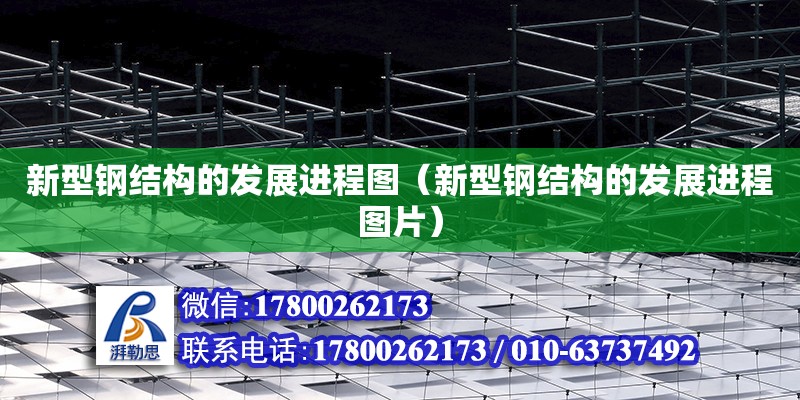 新型钢结构的发展进程图（新型钢结构的发展进程图片）

湃勒思

微信:17800262173

联系电话:17800262173 / 010-63737492